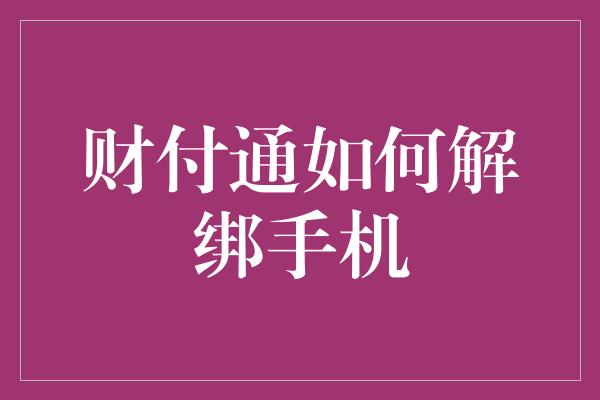 财付通如何解绑手机